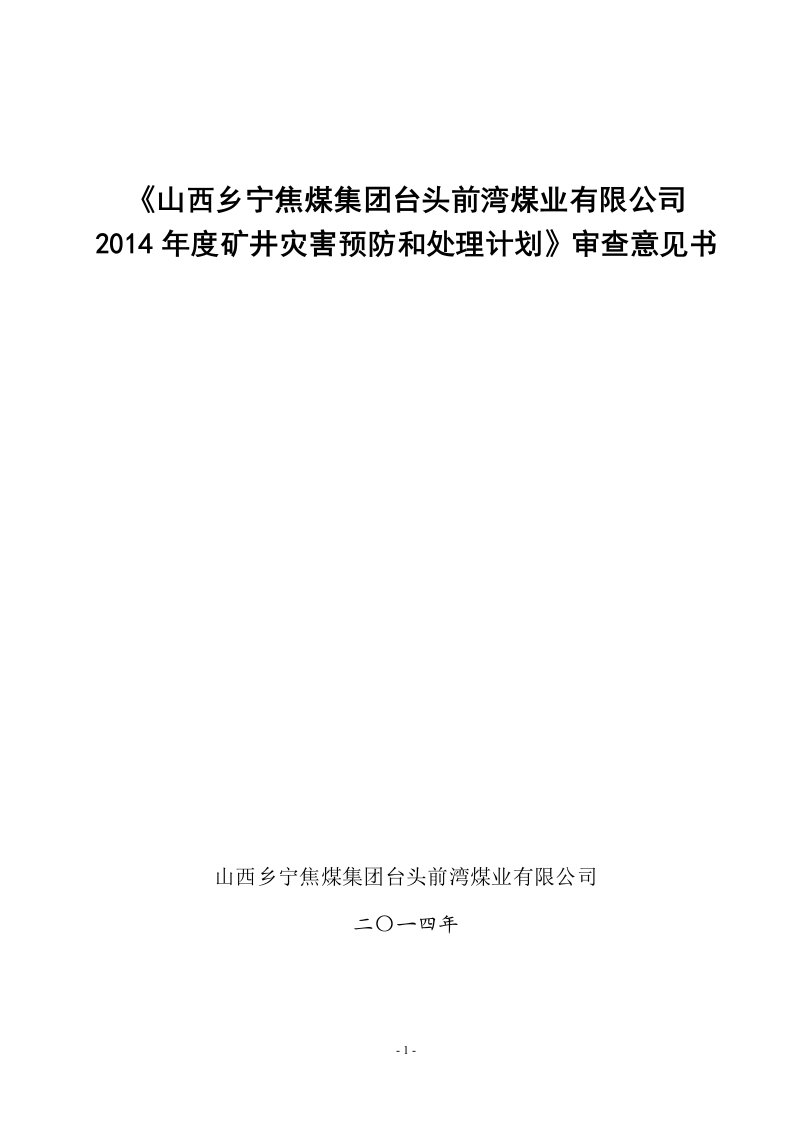 《山西乡宁焦煤集团台头前湾煤业有限公司
2014 年度矿井灾害预防和处理计划》审查意见书

山西乡宁焦煤集团台头前湾煤业有限公司

二〇一四年

- 1 -